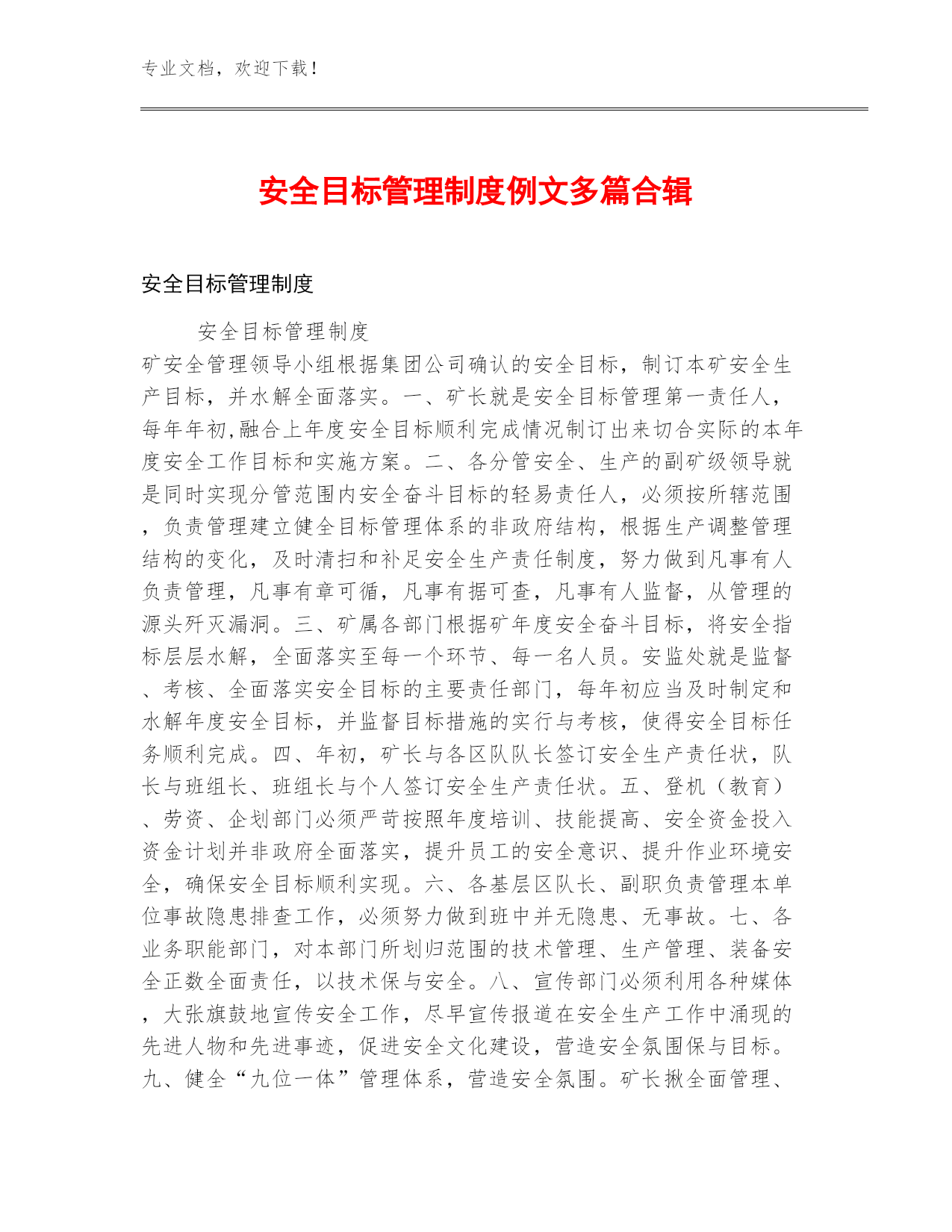 专业文档，欢迎下载！

安全目标管理制度例文多篇合辑

安全目标管理制度

安全目标管理制度

矿安全管理领导小组根据集团公司确认的安全目标，制订本矿安全生产目标，并水解全面落实。一、矿长就是安全目标管理第一责任人，每年年初,融合上年度安全目标顺利完成情况制订出来切合实际的本年度安全工作目标和实施方案。二、各分管安全、生产的副矿级领导就是同时实现分管范围内安全奋斗目标的轻易责任人，必须按所辖范围，负责管理建立健全目标管理体系的非政府结构，根据生产调整管理结构的变化，及时清扫和补足安全生产责任制度，努力做到凡事有人负责管理，凡事有章可循，凡事有据可查，凡事有人监督，从管理的源头歼灭漏洞。三、矿属各部门根据矿年度安全奋斗目标，将安全指标层层水解，全面落实至每一个环节、每一名人员。安监处就是监督、考核、全面落实安全目标的主要责任部门，每年初应当及时制定和水解年度安全目标，并监督目标措施的实行与考核，使得安全目标任务顺利完成。四、年初，矿长与各区队队长签订安全生产责任状，队长与班组长、班组长与个人签订安全生产责任状。五、登机（教育）、劳资、企划部门必须严苛按照年度培训、技能提高、安全资金投入资金计划并非政府全面落实，提升员工的安全意识、提升作业环境安全，确保安全目标顺利实现。六、各基层区队长、副职负责管理本单位事故隐患排查工作，必须努力做到班中并无隐患、无事故。七、各业务职能部门，对本部门所划归范围的技术管理、生产管理、装备安全正数全面责任，以技术保与安全。八、宣传部门必须利用各种媒体，大张旗鼓地宣传安全工作，尽早宣传报道在安全生产工作中涌现的先进人物和先进事迹，促进安全文化建设，营造安全氛围保与目标。九、健全“九位一体”管理体系，营造安全氛围。矿长揪全面管理、